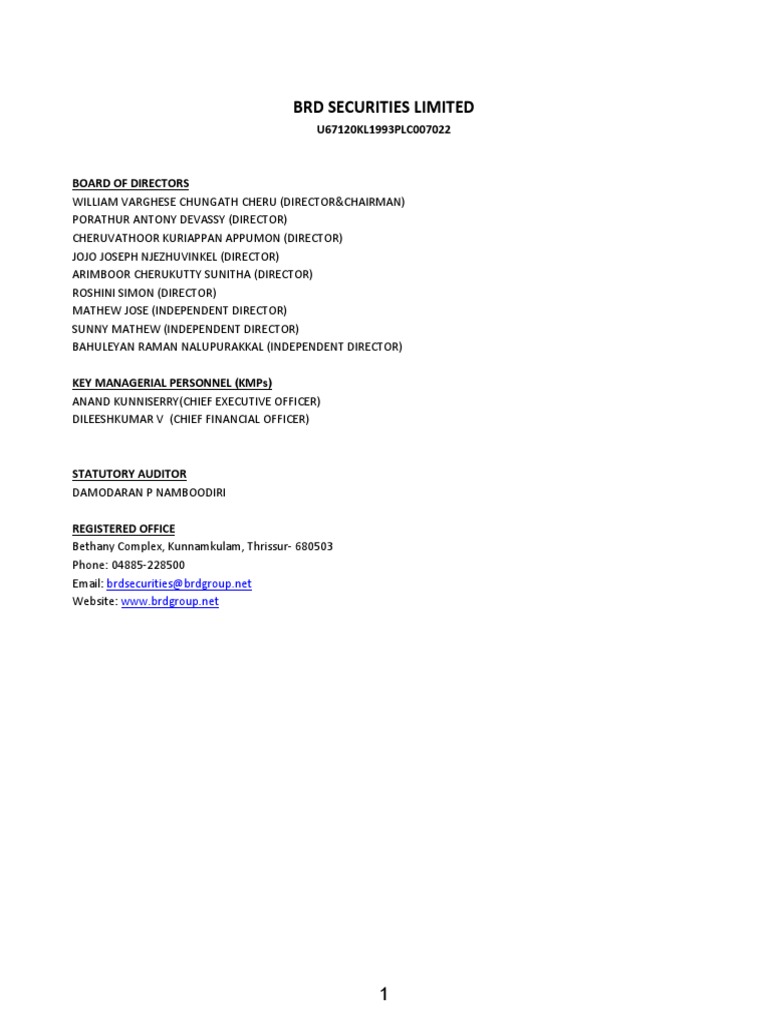 BRD SECURITIES LIMITED
U67120KL1993PLC007022

BOARD OF DIRECTORS
WILLIAM VARGHESE CHUNGATH CHERU (DIRECTOR&CHAIRMAN)
PORATHUR ANTONY DEVASSY (DIRECTOR)
CHERUVATHOOR KURIAPPAN APPUMON (DIRECTOR)
JOJO JOSEPH NJEZHUVINKEL (DIRECTOR)
ARIMBOOR CHERUKUTTY SUNITHA (DIRECTOR)
ROSHINI SIMON (DIRECTOR)
MATHEW JOSE (INDEPENDENT DIRECTOR)
SUNNY MATHEW (INDEPENDENT DIRECTOR)
BAHULEYAN RAMAN NALUPURAKKAL (INDEPENDENT DIRECTOR)

KEY MANAGERIAL PERSONNEL (KMPs)
ANAND KUNNISERRY(CHIEF EXECUTIVE OFFICER)
DILEESHKUMAR V (CHIEF FINANCIAL OFFICER)

STATUTORY AUDITOR
DAMODARAN P NAMBOODIRI

REGISTERED OFFICE
Bethany Complex, Kunnamkulam, Thrissur- 680503
Phone: 04885-228500
Email: brdsecurities@brdgroup.net
Website: www.brdgroup.net

1